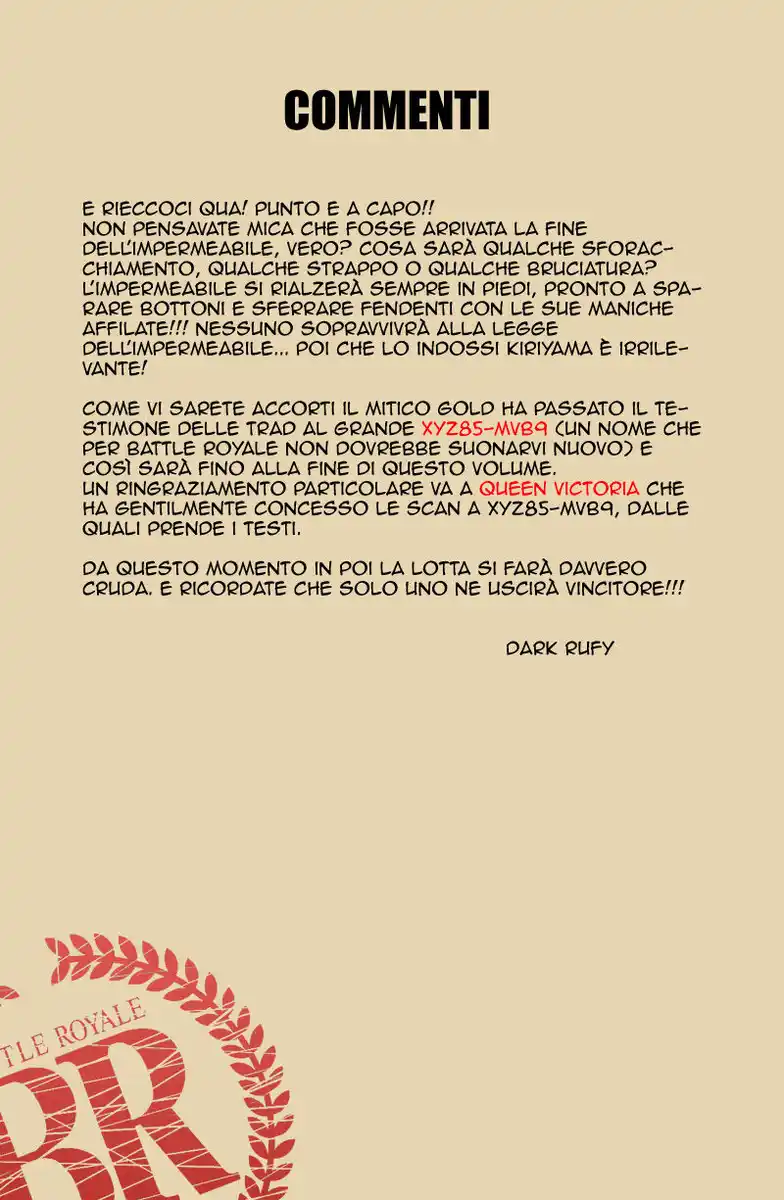 COMMENTI

E RIECCOCI QUA! PUNTO E A CAPO!!
NON PENSAVATE MICA CHE FOSSE ARRIVATA LA FINE DELL'IMPERMEABILE, VERO? COSA SARÀ QUALCHE SFORACCHIAMENTO, QUALCHE STRAPPO O QUALCHE BRUCIATURA? L'IMPERMEABILE SI RIALZERÀ SEMPRE IN PIEDI, PRONTO A SPARARE BOTTONI E SFERRARE FENDENTI CON LE SUE MANICHE AFFILATE!!! NESSUNO SOPRAVVIVRÀ ALLA LEGGE DELL'IMPERMEABILE... POI CHE LO INDOSSI KIRIYAMA È IRRILEVANTE!

COME VI SARETE ACCORTI IL MITICO GOLD HA PASSATO IL TESTIMONE DELLE TRAD AL GRANDE XYZ85-MVB9 (UN NOME CHE PER BATTLE ROYALE NON DOVREBBE SUONARVI NUOVO) E COSÌ SARÀ FINO ALLA FINE DI QUESTO VOLUME.
UN RINGRAZIAMENTO PARTICOLARE VA A QUEEN VICTORIA CHE HA GENTILMENTE CONCESSO LE SCAN A XYZ85-MVB9, DALLE QUALI PRENDE I TESTI.

DA QUESTO MOMENTO IN POI LA LOTTA SI FARÀ DAVVERO CRUDA. E RICORDATE CHE SOLO UNO NE USCIRÀ VINCITORE!!!

DARK RUFY

TLE ROYALE
BR